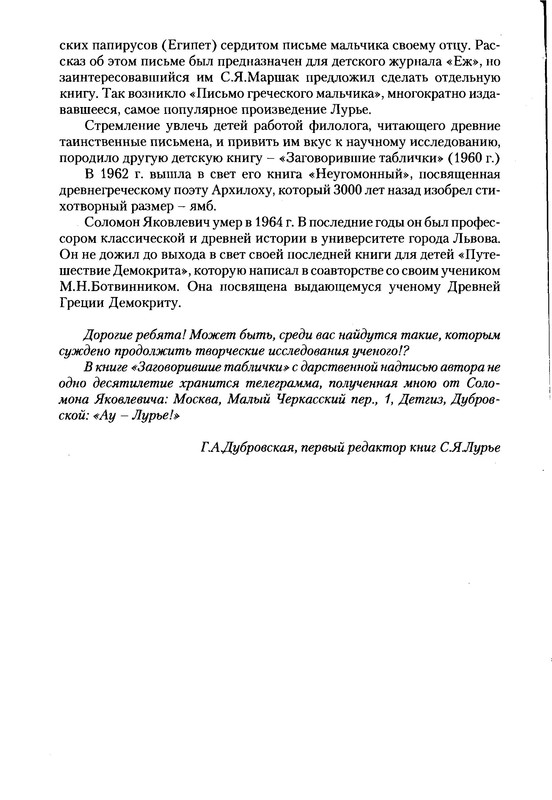 ских папирусов (Египет) сердитом письме мальчика своему отцу. Рассказ об этом письме был предназначен для детского журнала «Еж», но заинтересовавшийся им С.Я.Маршак предложил сделать отдельную книгу. Так возникло «Письмо греческого мальчика», многократно издававшееся, самое популярное произведение Лурье.

Стремление увлечь детей работой филолога, читающего древние таинственные письмена, и привить им вкус к научному исследованию, породило другую детскую книгу – «Заговорившие таблички» (1960 г.)

В 1962 г. вышла в свет его книга «Неугомонный», посвященная древнегреческому поэту Архилоху, который 3000 лет назад изобрел стихотворный размер – ямб.

Соломон Яковлевич умер в 1964 г. В последние годы он был профессором классической и древней истории в университете города Львова. Он не дожил до выхода в свет своей последней книги для детей «Путешествие Демокрита», которую написал в соавторстве со своим учеником М.Н.Ботвинником. Она посвящена выдающемуся ученому Древней Греции Демокриту.

Дорогие ребята! Может быть, среди вас найдутся такие, которым суждено продолжить творческие исследования ученого!?

В книге «Заговорившие таблички» с дарственной надписью автора не одно десятилетие хранится телеграмма, полученная мною от Соломона Яковлевича: Москва, Малый Черкасский пер., 1, Детгиз, Дубровской: «Ау – Лурье!»

Г.А.Дубровская, первый редактор книг С.Я.Лурье